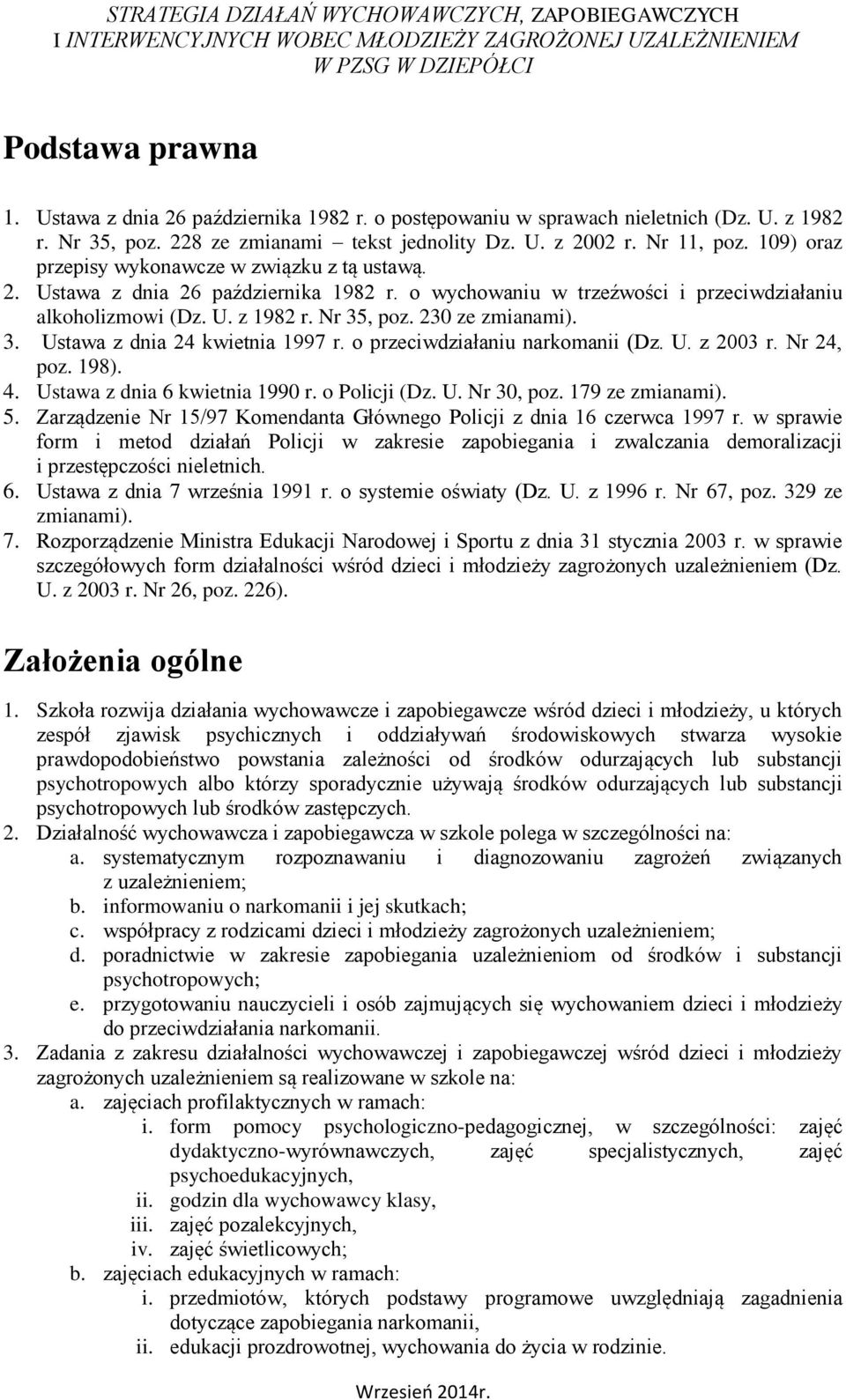 STRATEGIA DZIAŁAŃ WYCHOWAWCZYCH, ZAPOBIEGAWCZYCH I INTERWENCYJNYCH WOBEC MŁODZIEŻY ZAGROŻONEJ UZALEŻNIENIEM W PZSG W DZIEPÓŁCI

Podstawa prawna

1. Ustawa z dnia 26 października 1982 r. o postępowaniu w sprawach nieletnich (Dz. U. z 1982 r. Nr 35, poz. 228 ze zmianami – tekst jednolity Dz. U. z 2002 r. Nr 11, poz. 109) oraz przepisy wykonawcze w związku z tą ustawą.
2. Ustawa z dnia 26 października 1982 r. o wychowaniu w trzeźwości i przeciwdziałaniu alkoholizmowi (Dz. U. z 1982 r. Nr 35, poz. 230 ze zmianami).
3. Ustawa z dnia 24 kwietnia 1997 r. o przeciwdziałaniu narkomanii (Dz. U. z 2003 r. Nr 24, poz. 198).
4. Ustawa z dnia 6 kwietnia 1990 r. o Policji (Dz. U. Nr 30, poz. 179 ze zmianami).
5. Zarządzenie Nr 15/97 Komendanta Głównego Policji z dnia 16 czerwca 1997 r. w sprawie form i metod działań Policji w zakresie zapobiegania i zwalczania demoralizacji i przestępczości nieletnich.
6. Ustawa z dnia 7 września 1991 r. o systemie oświaty (Dz. U. z 1996 r. Nr 67, poz. 329 ze zmianami).
7. Rozporządzenie Ministra Edukacji Narodowej i Sportu z dnia 31 stycznia 2003 r. w sprawie szczegółowych form działalności wśród dzieci i młodzieży zagrożonych uzależnieniem (Dz. U. z 2003 r. Nr 26, poz. 226).

Założenia ogólne

1. Szkoła rozwija działania wychowawcze i zapobiegawcze wśród dzieci i młodzieży, u których zespół zjawisk psychicznych i oddziaływań środowiskowych stwarza wysokie prawdopodobieństwo powstania zależności od środków odurzających lub substancji psychotropowych albo którzy sporadycznie używają środków odurzających lub substancji psychotropowych lub środków zastępczych.
2. Działalność wychowawcza i zapobiegawcza w szkole polega w szczególności na:
a. systematycznym rozpoznawaniu i diagnozowaniu zagrożeń związanych z uzależnieniem;
b. informowaniu o narkomanii i jej skutkach;
c. współpracy z rodzicami dzieci i młodzieży zagrożonych uzależnieniem;
d. poradnictwie w zakresie zapobiegania uzależnieniom od środków i substancji psychotropowych;
e. przygotowaniu nauczycieli i osób zajmujących się wychowaniem dzieci i młodzieży do przeciwdziałania narkomanii.
3. Zadania z zakresu działalności wychowawczej i zapobiegawczej wśród dzieci i młodzieży zagrożonych uzależnieniem są realizowane w szkole na:
a. zajęciach profilaktycznych w ramach:
i. form pomocy psychologiczno-pedagogicznej, w szczególności: zajęć dydaktyczno-wyrównawczych, zajęć specjalistycznych, zajęć psychoedukacyjnych,
ii. godzin dla wychowawcy klasy,
iii. zajęć pozalekcyjnych,
iv. zajęć świetlicowych;
b. zajęciach edukacyjnych w ramach:
i. przedmiotów, których podstawy programowe uwzględniają zagadnienia dotyczące zapobiegania narkomanii,
ii. edukacji prozdrowotnej, wychowania do życia w rodzinie.

Wrzesień 2014r.